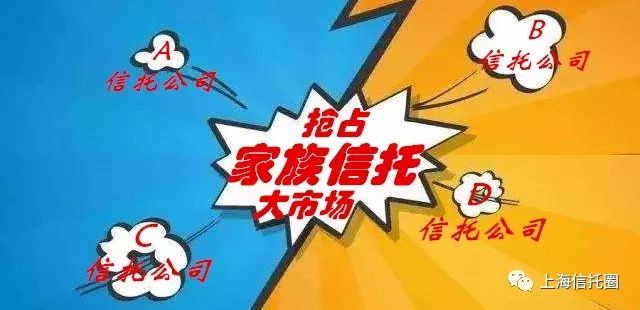 A
信托公司

B
信托公司

抢占
家族信托
大市场

C
信托公司

D
信托公司

上海信托圈